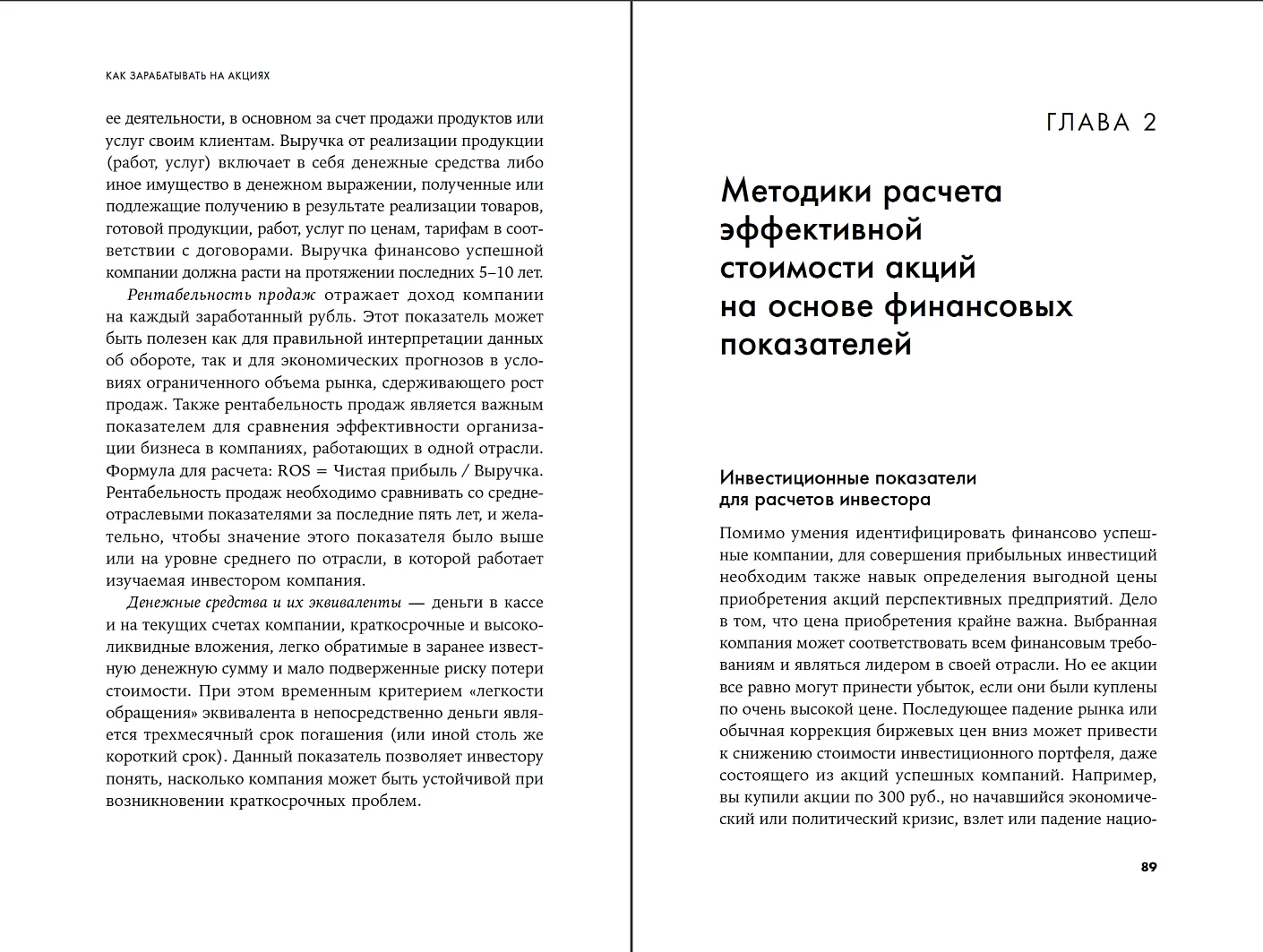 КАК ЗАРАБАТЫВАТЬ НА АКЦИЯХ

ее деятельности, в основном за счет продажи продуктов или услуг своим клиентам. Выручка от реализации продукции (работ, услуг) включает в себя денежные средства либо иное имущество в денежном выражении, полученные или подлежащие получению в результате реализации товаров, готовой продукции, работ, услуг по ценам, тарифам в соответствии с договорами. Выручка финансово успешной компании должна расти на протяжении последних 5–10 лет.

Рентабельность продаж отражает доход компании на каждый заработанный рубль. Этот показатель может быть полезен как для правильной интерпретации данных об обороте, так и для экономических прогнозов в условиях ограниченного объема рынка, сдерживающего рост продаж. Также рентабельность продаж является важным показателем для сравнения эффективности организации бизнеса в компаниях, работающих в одной отрасли. Формула для расчета: ROS = Чистая прибыль / Выручка. Рентабельность продаж необходимо сравнивать со среднеотраслевыми показателями за последние пять лет, и желательно, чтобы значение этого показателя было выше или на уровне среднего по отрасли, в которой работает изучаемая инвестором компания.

Денежные средства и их эквиваленты — деньги в кассе и на текущих счетах компании, краткосрочные и высоколиквидные вложения, легко обратимые в заранее известную денежную сумму и мало подверженные риску потери стоимости. При этом временным критерием «легкости обращения» эквивалента в непосредственно деньги является трехмесячный срок погашения (или иной столь же короткий срок). Данный показатель позволяет инвестору понять, насколько компания может быть устойчивой при возникновении краткосрочных проблем.

ГЛАВА 2

Методики расчета эффективной стоимости акций на основе финансовых показателей

Инвестиционные показатели для расчетов инвестора

Помимо умения идентифицировать финансово успешные компании, для совершения прибыльных инвестиций необходим также навык определения выгодной цены приобретения акций перспективных предприятий. Дело в том, что цена приобретения крайне важна. Выбранная компания может соответствовать всем финансовым требованиям и являться лидером в своей отрасли. Но ее акции все равно могут принести убыток, если они были куплены по очень высокой цене. Последующее падение рынка или обычная коррекция биржевых цен вниз может привести к снижению стоимости инвестиционного портфеля, даже состоящего из акций успешных компаний. Например, вы купили акции по 300 руб., но начавшийся экономический или политический кризис, взлет или падение нацио-

89